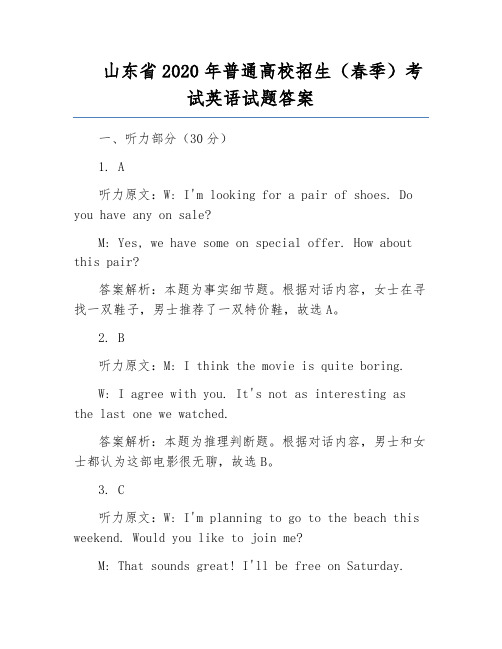 山东省2020年普通高校招生（春季）考试英语试题答案

一、听力部分（30分）

1. A

听力原文：W: I'm looking for a pair of shoes. Do you have any on sale?

M: Yes, we have some on special offer. How about this pair?

答案解析：本题为事实细节题。根据对话内容，女士在寻找一双鞋子，男士推荐了一双特价鞋，故选A。

2. B

听力原文：M: I think the movie is quite boring.

W: I agree with you. It's not as interesting as the last one we watched.

答案解析：本题为推理判断题。根据对话内容，男士和女士都认为这部电影很无聊，故选B。

3. C

听力原文：W: I'm planning to go to the beach this weekend. Would you like to join me?

M: That sounds great! I'll be free on Saturday.